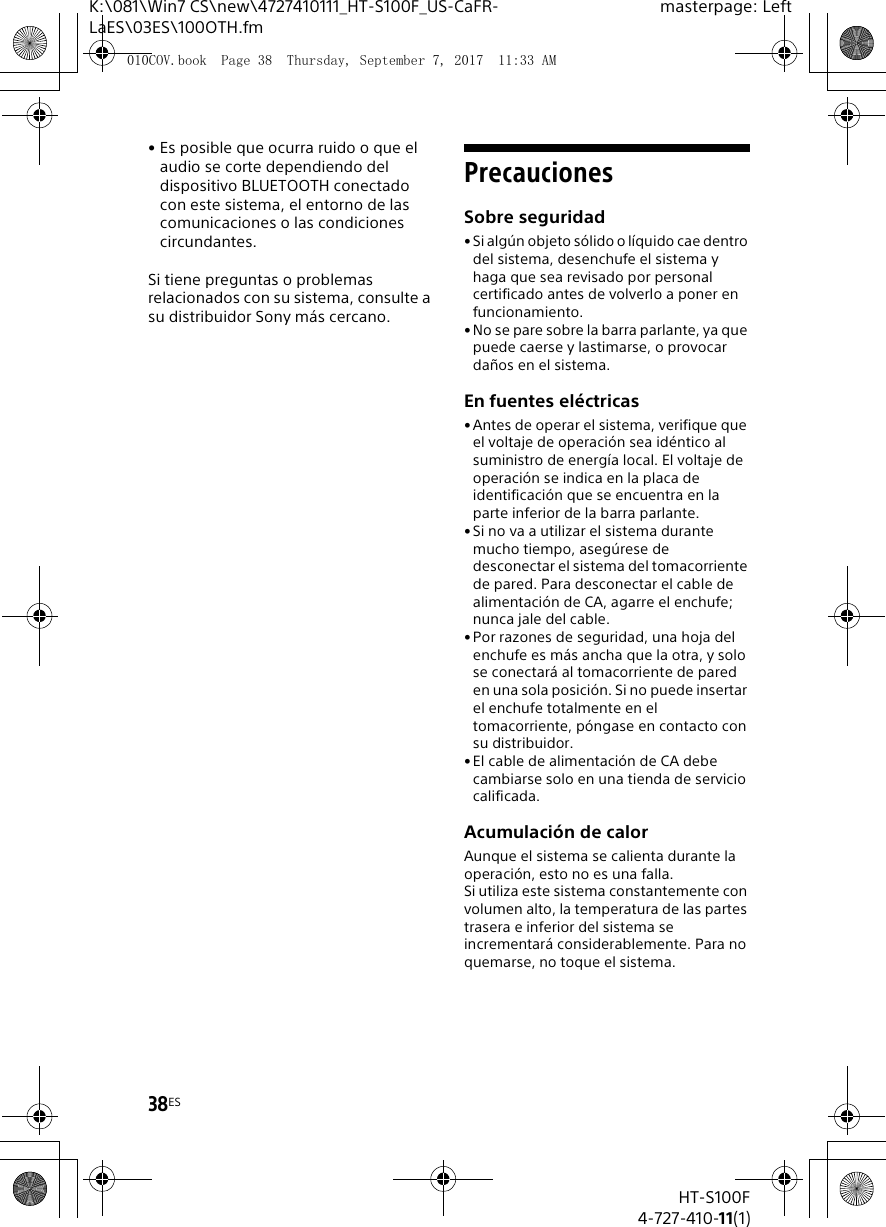 K:\081\Win7 CS\new\4727410111_HT-S100F_US-CaFR-LaES\03ES\100OTH.fm

masterpage: Left

010COV.book Page 38 Thursday, September 7, 2017 11:33 AM

• Es posible que ocurra ruido o que el audio se corte dependiendo del dispositivo BLUETOOTH conectado con este sistema, el entorno de las comunicaciones o las condiciones circundantes.

Si tiene preguntas o problemas relacionados con su sistema, consulte a su distribuidor Sony más cercano.

Precauciones

Sobre seguridad

• Si algún objeto sólido o líquido cae dentro del sistema, desenchufe el sistema y haga que sea revisado por personal certificado antes de volverlo a poner en funcionamiento.
• No se pare sobre la barra parlante, ya que puede caerse y lastimarse, o provocar daños en el sistema.

En fuentes eléctricas

• Antes de operar el sistema, verifique que el voltaje de operación sea idéntico al suministro de energía local. El voltaje de operación se indica en la placa de identificación que se encuentra en la parte inferior de la barra parlante.
• Si no va a utilizar el sistema durante mucho tiempo, asegúrese de desconectar el sistema del tomacorriente de pared. Para desconectar el cable de alimentación de CA, agarre el enchufe; nunca jale del cable.
• Por razones de seguridad, una hoja del enchufe es más ancha que la otra, y solo se conectará al tomacorriente de pared en una sola posición. Si no puede insertar el enchufe totalmente en el tomacorriente, póngase en contacto con su distribuidor.
• El cable de alimentación de CA debe cambiarse solo en una tienda de servicio calificada.

Acumulación de calor

Aunque el sistema se calienta durante la operación, esto no es una falla.
Si utiliza este sistema constantemente con volumen alto, la temperatura de las partes trasera e inferior del sistema se incrementará considerablemente. Para no quemarse, no toque el sistema.

38ES

HT-S100F
4-727-410-11(1)